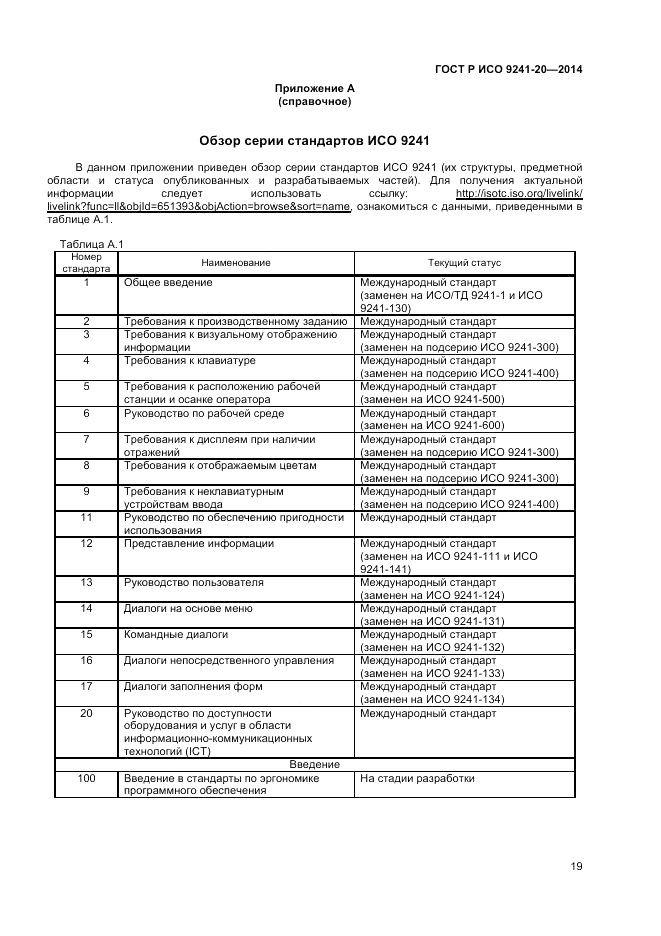 ГОСТ Р ИСО 9241-20—2014

Приложение А
(справочное)

Обзор серии стандартов ИСО 9241

В данном приложении приведен обзор серии стандартов ИСО 9241 (их структуры, предметной области и статуса опубликованных и разрабатываемых частей). Для получения актуальной информации следует использовать ссылку: http://isotc.iso.org/livelink/livelink?func=ll&objId=651393&objAction=browse&sort=name, ознакомиться с данными, приведенными в таблице А.1.

Таблица А.1

| Номер стандарта | Наименование | Текущий статус |
|---|---|---|
| 1 | Общее введение | Международный стандарт (заменен на ИСО/ТД 9241-1 и ИСО 9241-130) |
| 2 | Требования к производственному заданию | Международный стандарт |
| 3 | Требования к визуальному отображению информации | Международный стандарт (заменен на подсерию ИСО 9241-300) |
| 4 | Требования к клавиатуре | Международный стандарт (заменен на подсерию ИСО 9241-400) |
| 5 | Требования к расположению рабочей станции и осанке оператора | Международный стандарт (заменен на ИСО 9241-500) |
| 6 | Руководство по рабочей среде | Международный стандарт (заменен на ИСО 9241-600) |
| 7 | Требования к дисплеям при наличии отражений | Международный стандарт (заменен на подсерию ИСО 9241-300) |
| 8 | Требования к отображаемым цветам | Международный стандарт (заменен на подсерию ИСО 9241-300) |
| 9 | Требования к неклавиатурным устройствам ввода | Международный стандарт (заменен на подсерию ИСО 9241-400) |
| 11 | Руководство по обеспечению пригодности использования | Международный стандарт |
| 12 | Представление информации | Международный стандарт (заменен на ИСО 9241-111 и ИСО 9241-141) |
| 13 | Руководство пользователя | Международный стандарт (заменен на ИСО 9241-124) |
| 14 | Диалоги на основе меню | Международный стандарт (заменен на ИСО 9241-131) |
| 15 | Командные диалоги | Международный стандарт (заменен на ИСО 9241-132) |
| 16 | Диалоги непосредственного управления | Международный стандарт (заменен на ИСО 9241-133) |
| 17 | Диалоги заполнения форм | Международный стандарт (заменен на ИСО 9241-134) |
| 20 | Руководство по доступности оборудования и услуг в области информационно-коммуникационных технологий (ICT) | Международный стандарт |
| Введение | | |
| 100 | Введение в стандарты по эргономике программного обеспечения | На стадии разработки |

19